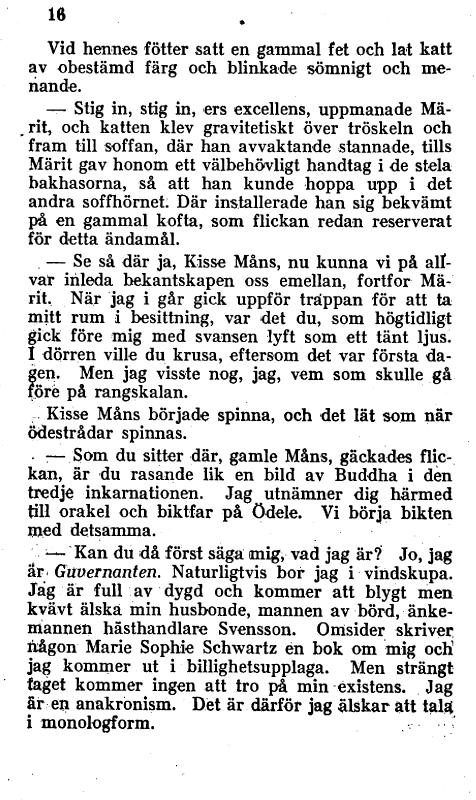 16

Vid hennes fötter satt en gammal fet och lat katt av obestämd färg och blinkade sömnigt och menande.

— Stig in, stig in, ers excellens, uppmanade Märit, och katten klev gravitetiskt över tröskeln och fram till soffan, där han avvaktande stannade, tills Märit gav honom ett välbehövligt handtag i de stela bakhasorna, så att han kunde hoppa upp i det andra soffhörnet. Där installerade han sig bekvämt på en gammal kofta, som flickan redan reserverat för detta ändamål.

— Se så där ja, Kisse Måns, nu kunna vi på allvar inleda bekantskapen oss emellan, fortfor Märit. När jag i går gick uppför trappan för att ta mitt rum i besittning, var det du, som högtidligt gick före mig med svansen lyft som ett tänt ljus. I dörren ville du krusa, eftersom det var första dagen. Men jag visste nog, jag, vem som skulle gå före på rangskalan.

Kisse Måns började spinna, och det lät som när ödestrådar spinnas.

— Som du sitter där, gamle Måns, gäckades flickan, är du rasande lik en bild av Buddha i den tredje inkarnationen. Jag utnämner dig härmed till orakel och biktfar på Ödele. Vi börja bikten med detsamma.

— Kan du då först säga mig, vad jag är? Jo, jag är Guvernanten. Naturligtvis bor jag i vindskupa. Jag är full av dygd och kommer att blygt men kvävt älska min husbonde, mannen av börd, änkemannen hästhandlare Svensson. Omsider skriver någon Marie Sophie Schwartz en bok om mig och jag kommer ut i billighetsupplaga. Men strängt taget kommer ingen att tro på min existens. Jag är en anakronism. Det är därför jag älskar att tala i monologform.